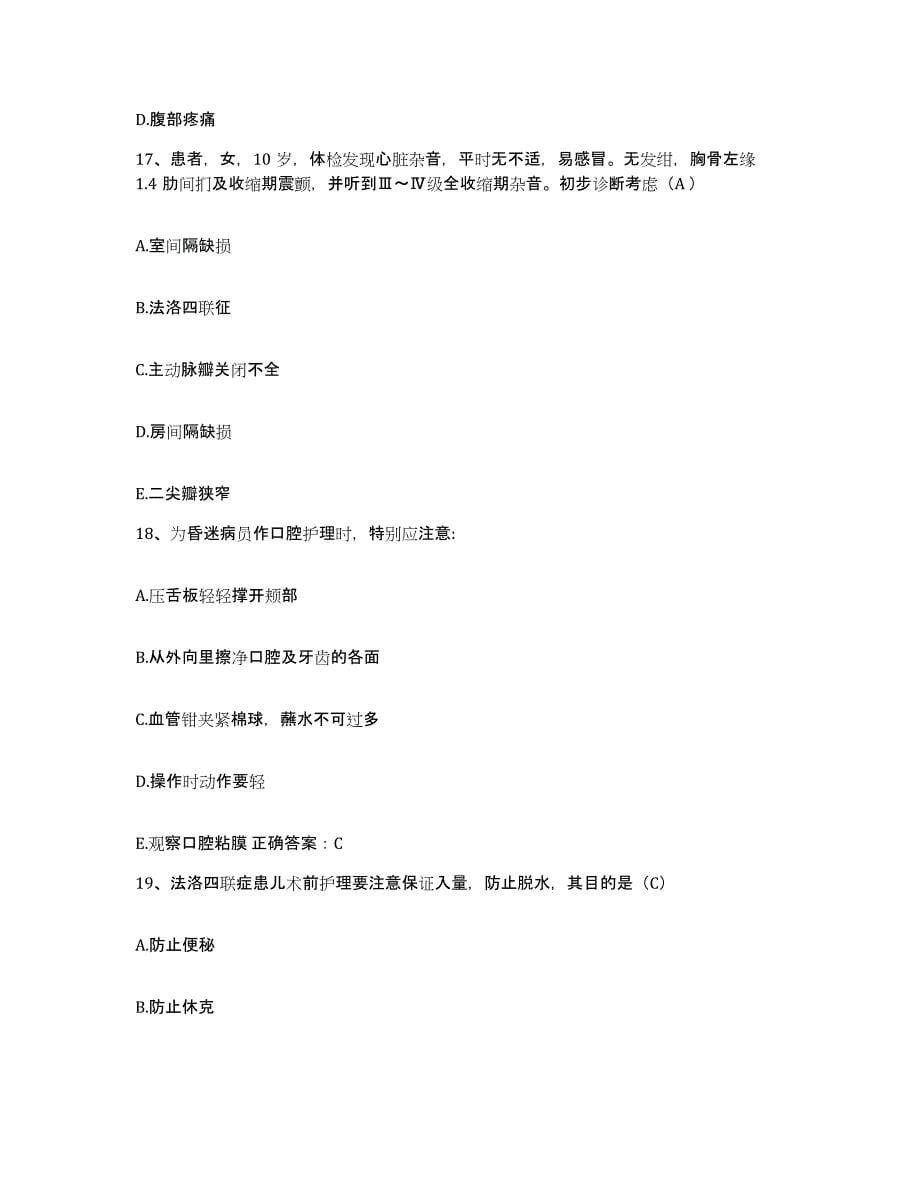 D.腹部疼痛

17、患者，女，10 岁，体检发现心脏杂音，平时无不适，易感冒。无发绀，胸骨左缘 1.4 肋间扪及收缩期震颤，并听到Ⅲ～Ⅳ级全收缩期杂音。初步诊断考虑（A）

A.室间隔缺损

B.法洛四联征

C.主动脉瓣关闭不全

D.房间隔缺损

E.二尖瓣狭窄

18、为昏迷病员作口腔护理时，特别应注意:

A.压舌板轻轻撑开颊部

B.从外向里擦净口腔及牙齿的各面

C.血管钳夹紧棉球，蘸水不可过多

D.操作时动作要轻

E.观察口腔粘膜 正确答案：C

19、法洛四联症患儿术前护理要注意保证入量，防止脱水，其目的是（C）

A.防止便秘

B.防止休克